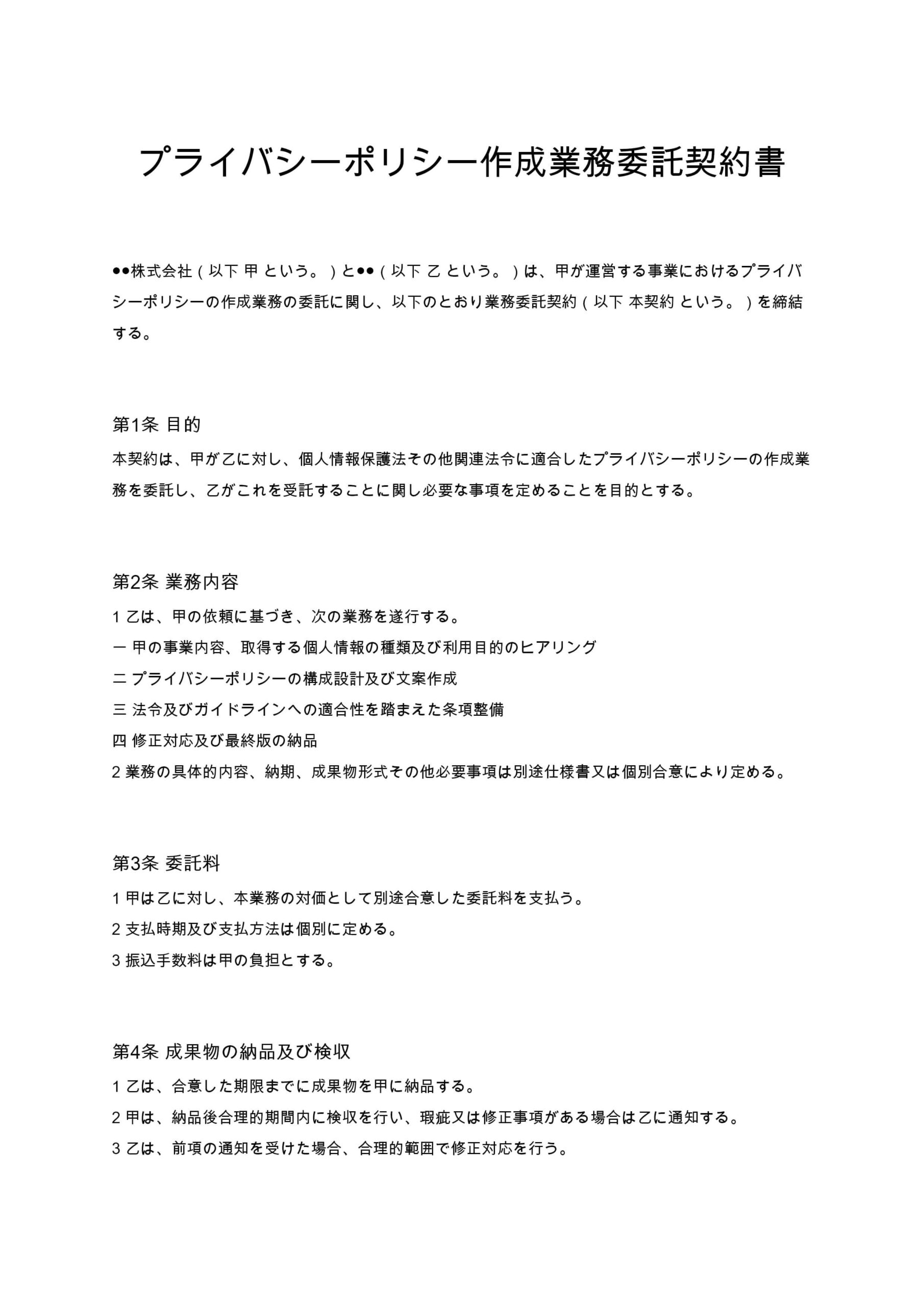 プライバシーポリシー作成業務委託契約書

●●株式会社（以下 甲 という。）と●●（以下 乙 という。）は、甲が運営する事業におけるプライバシーポリシーの作成業務の委託に関し、以下のとおり業務委託契約（以下 本契約 という。）を締結する。

第1条 目的
本契約は、甲が乙に対し、個人情報保護法その他関連法令に適合したプライバシーポリシーの作成業務を委託し、乙がこれを受託することに関し必要な事項を定めることを目的とする。

第2条 業務内容
1 乙は、甲の依頼に基づき、次の業務を遂行する。
一 甲の事業内容、取得する個人情報の種類及び利用目的のヒアリング
二 プライバシーポリシーの構成設計及び文案作成
三 法令及びガイドラインへの適合性を踏まえた条項整備
四 修正対応及び最終版の納品
2 業務の具体的内容、納期、成果物形式その他必要事項は別途仕様書又は個別合意により定める。

第3条 委託料
1 甲は乙に対し、本業務の対価として別途合意した委託料を支払う。
2 支払時期及び支払方法は個別に定める。
3 振込手数料は甲の負担とする。

第4条 成果物の納品及び検収
1 乙は、合意した期限までに成果物を甲に納品する。
2 甲は、納品後合理的期間内に検収を行い、瑕疵又は修正事項がある場合は乙に通知する。
3 乙は、前項の通知を受けた場合、合理的範囲で修正対応を行う。